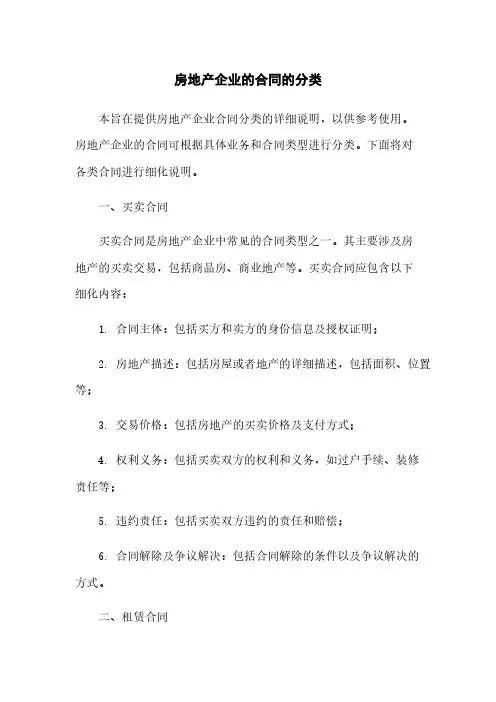 房地产企业的合同的分类

本旨在提供房地产企业合同分类的详细说明，以供参考使用。房地产企业的合同可根据具体业务和合同类型进行分类。下面将对各类合同进行细化说明。

一、买卖合同

买卖合同是房地产企业中常见的合同类型之一。其主要涉及房地产的买卖交易，包括商品房、商业地产等。买卖合同应包含以下细化内容：

1. 合同主体：包括买方和卖方的身份信息及授权证明；

2. 房地产描述：包括房屋或者地产的详细描述，包括面积、位置等；

3. 交易价格：包括房地产的买卖价格及支付方式；

4. 权利义务：包括买卖双方的权利和义务，如过户手续、装修责任等；

5. 违约责任：包括买卖双方违约的责任和赔偿；

6. 合同解除及争议解决：包括合同解除的条件以及争议解决的方式。

二、租赁合同